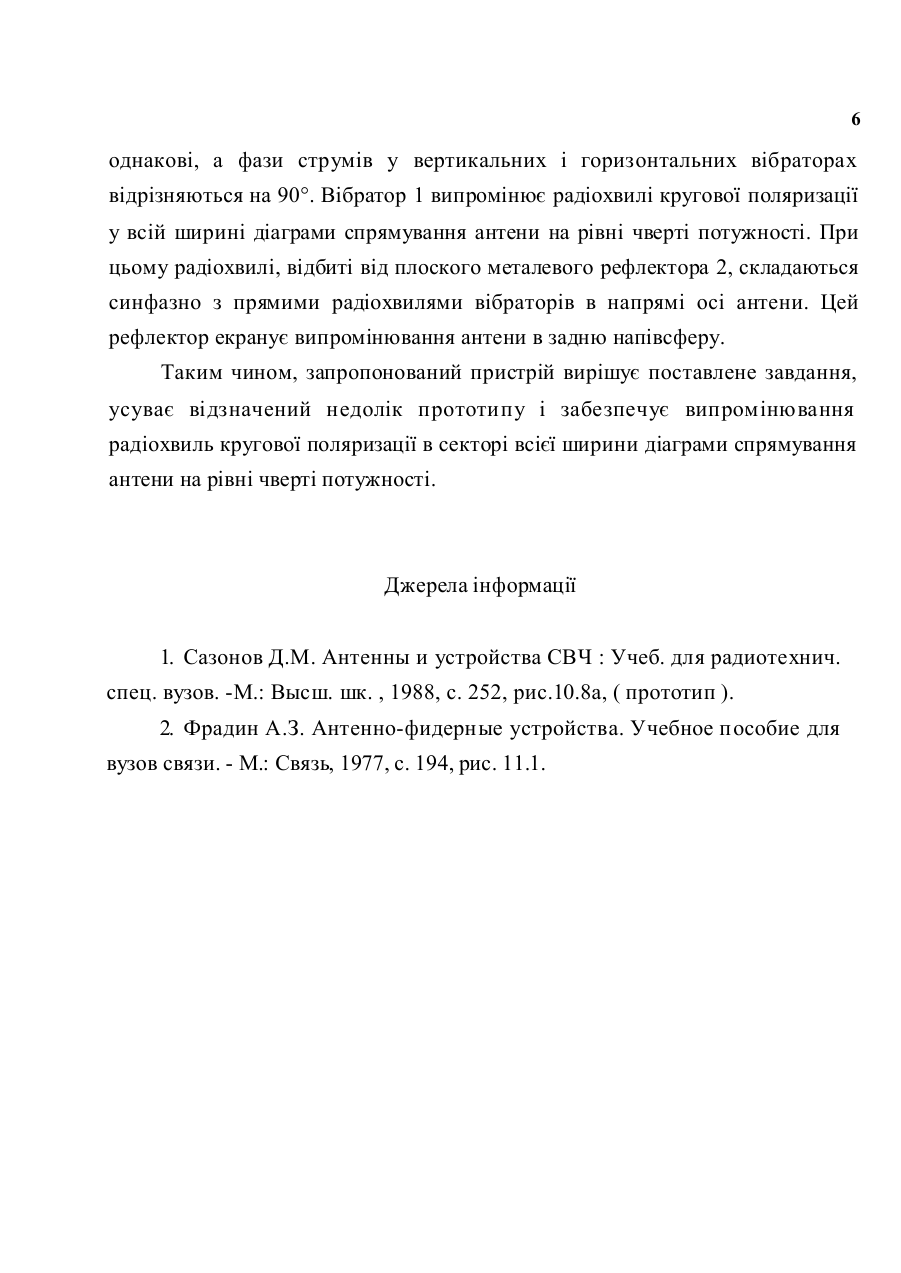 6

однакові, а фази струмів у вертикальних і горизонтальних вібраторах відрізняються на 90°. Вібратор 1 випромінює радіохвилі кругової поляризації у всій ширині діаграми спрямування антени на рівні чверті потужності. При цьому радіохвилі, відбиті від плоского металевого рефлектора 2, складаються синфазно з прямими радіохвилями вібраторів в напрямі осі антени. Цей рефлектор екранує випромінювання антени в задню напівсферу.

Таким чином, запропонований пристрій вирішує поставлене завдання, усуває відзначений недолік прототипу і забезпечує випромінювання радіохвиль кругової поляризації в секторі всієї ширини діаграми спрямування антени на рівні чверті потужності.

Джерела інформації

1. Сазонов Д.М. Антенны и устройства СВЧ : Учеб. для радиотехнич. спец. вузов. -М.: Высш. шк. , 1988, с. 252, рис.10.8а, ( прототип ).

2. Фрадин А.З. Антенно-фидерные устройства. Учебное пособие для вузов связи. - М.: Связь, 1977, с. 194, рис. 11.1.